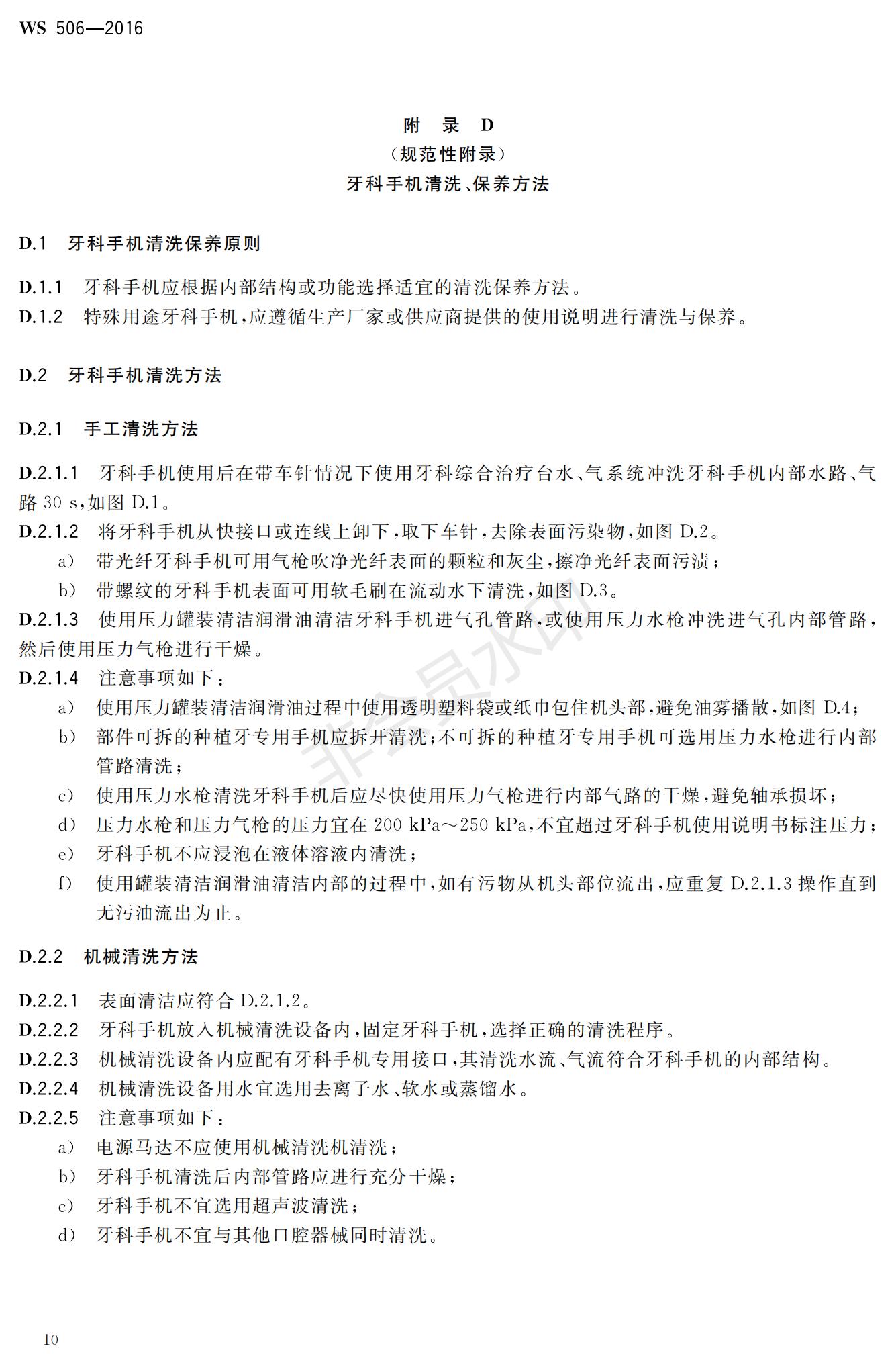 WS 506—2016

附 录 D
（规范性附录）
牙科手机清洗、保养方法

D.1 牙科手机清洗保养原则

D.1.1 牙科手机应根据内部结构或功能选择适宜的清洗保养方法。
D.1.2 特殊用途牙科手机，应遵循生产厂家或供应商提供的使用说明进行清洗与保养。

D.2 牙科手机清洗方法

D.2.1 手工清洗方法

D.2.1.1 牙科手机使用后在带车针情况下使用牙科综合治疗台水、气系统冲洗牙科手机内部水路、气路 30 s，如图 D.1。
D.2.1.2 将牙科手机从快接口或连线上卸下，取下车针，去除表面污染物，如图 D.2。
a） 带光纤牙科手机可用气枪吹净光纤表面的颗粒和灰尘，擦净光纤表面污渍；
b） 带螺纹的牙科手机表面可用软毛刷在流动水下清洗，如图 D.3。
D.2.1.3 使用压力罐装清洁润滑油清洁牙科手机进气孔管路，或使用压力水枪冲洗进气孔内部管路，然后使用压力气枪进行干燥。
D.2.1.4 注意事项如下：
a） 使用压力罐装清洁润滑油过程中使用透明塑料袋或纸巾包住机头部，避免油雾播散，如图 D.4；
b） 部件可拆的种植牙专用手机应拆开清洗；不可拆的种植牙专用手机可选用压力水枪进行内部管路清洗；
c） 使用压力水枪清洗牙科手机后应尽快使用压力气枪进行内部气路的干燥，避免轴承损坏；
d） 压力水枪和压力气枪的压力宜在 200 kPa～250 kPa，不宜超过牙科手机使用说明书标注压力；
e） 牙科手机不应浸泡在液体溶液内清洗；
f） 使用罐装清洁润滑油清洁内部的过程中，如有污物从机头部位流出，应重复 D.2.1.3 操作直到无污油流出为止。

D.2.2 机械清洗方法

D.2.2.1 表面清洁应符合 D.2.1.2。
D.2.2.2 牙科手机放入机械清洗设备内，固定牙科手机，选择正确的清洗程序。
D.2.2.3 机械清洗设备内应配有牙科手机专用接口，其清洗水流、气流符合牙科手机的内部结构。
D.2.2.4 机械清洗设备用水宜选用去离子水、软水或蒸馏水。
D.2.2.5 注意事项如下：
a） 电源马达不应使用机械清洗机清洗；
b） 牙科手机清洗后内部管路应进行充分干燥；
c） 牙科手机不宜选用超声波清洗；
d） 牙科手机不宜与其他口腔器械同时清洗。

非会员水印

10